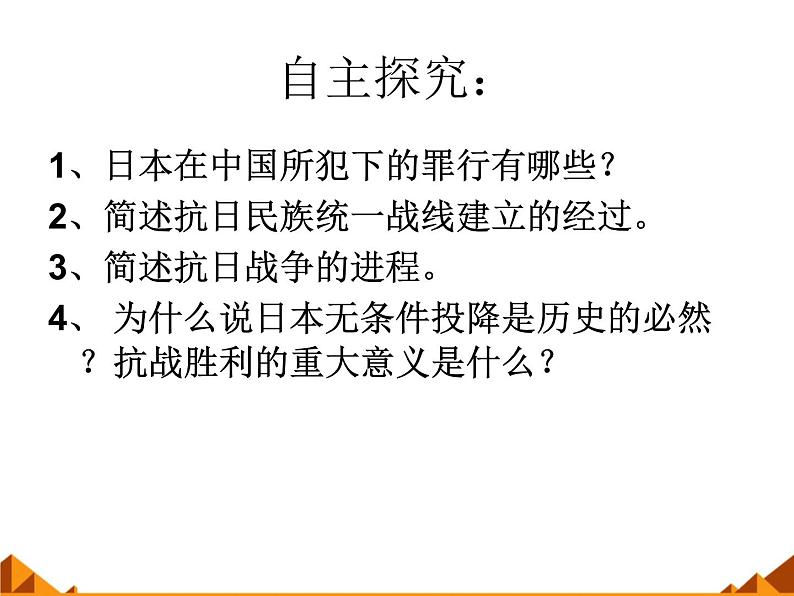 自主探究：

1、日本在中国所犯下的罪行有哪些？

2、简述抗日民族统一战线建立的经过。

3、简述抗日战争的进程。

4、 为什么说日本无条件投降是历史的必然？抗战胜利的重大意义是什么？